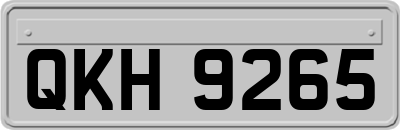 QKH 9265